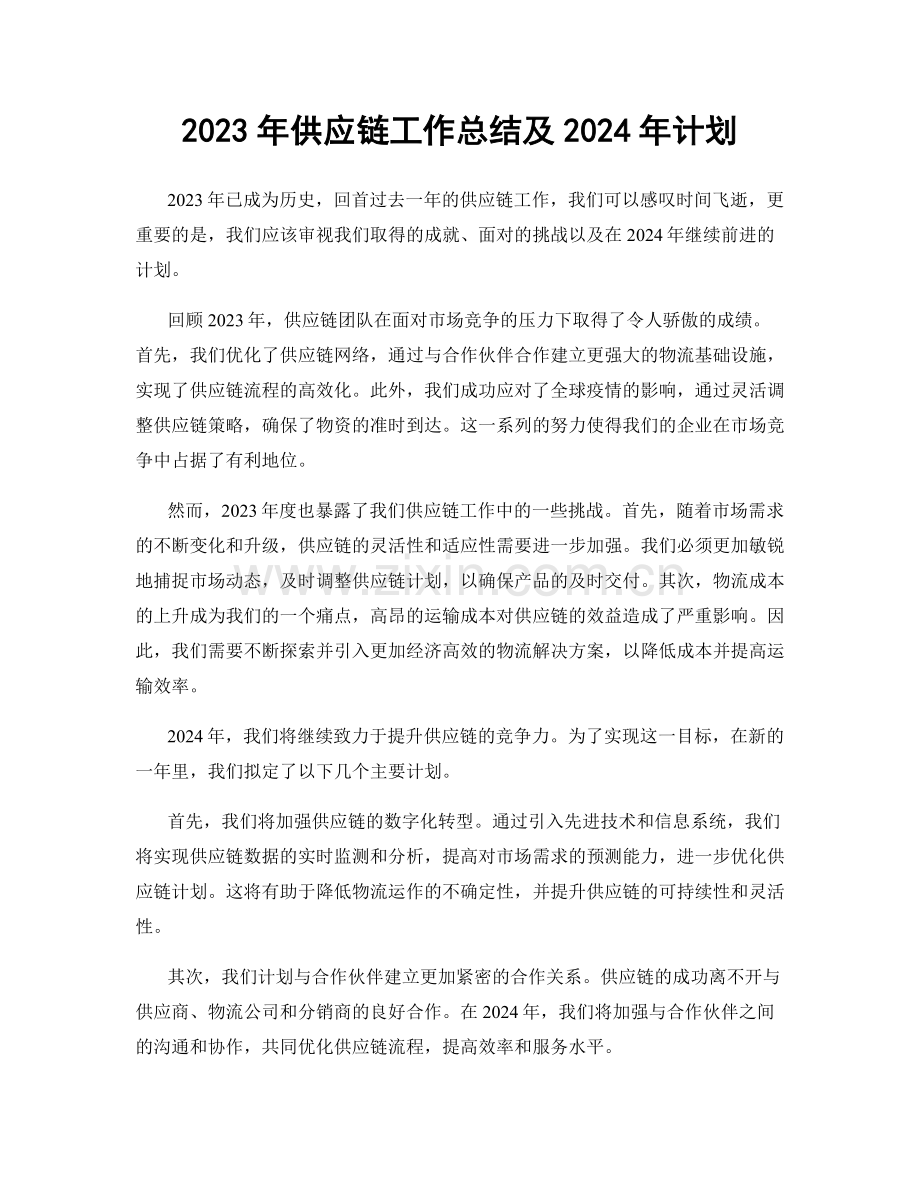 2023年供应链工作总结及2024年计划

2023年已成为历史，回首过去一年的供应链工作，我们可以感叹时间飞逝，更重要的是，我们应该审视我们取得的成就、面对的挑战以及在2024年继续前进的计划。

回顾2023年，供应链团队在面对市场竞争的压力下取得了令人骄傲的成绩。首先，我们优化了供应链网络，通过与合作伙伴合作建立更强大的物流基础设施，实现了供应链流程的高效化。此外，我们成功应对了全球疫情的影响，通过灵活调整供应链策略，确保了物资的准时到达。这一系列的努力使得我们的企业在市场竞争中占据了有利地位。

然而，2023年度也暴露了我们供应链工作中的一些挑战。首先，随着市场需求的不断变化和升级，供应链的灵活性和适应性需要进一步加强。我们必须更加敏锐地捕捉市场动态，及时调整供应链计划，以确保产品的及时交付。其次，物流成本的上升成为我们的一个痛点，高昂的运输成本对供应链的效益造成了严重影响。因此，我们需要不断探索并引入更加经济高效的物流解决方案，以降低成本并提高运输效率。

2024年，我们将继续致力于提升供应链的竞争力。为了实现这一目标，在新的一年里，我们拟定了以下几个主要计划。

首先，我们将加强供应链的数字化转型。通过引入先进技术和信息系统，我们将实现供应链数据的实时监测和分析，提高对市场需求的预测能力，进一步优化供应链计划。这将有助于降低物流运作的不确定性，并提升供应链的可持续性和灵活性。

其次，我们计划与合作伙伴建立更加紧密的合作关系。供应链的成功离不开与供应商、物流公司和分销商的良好合作。在2024年，我们将加强与合作伙伴之间的沟通和协作，共同优化供应链流程，提高效率和服务水平。

www.zixin.com.cn